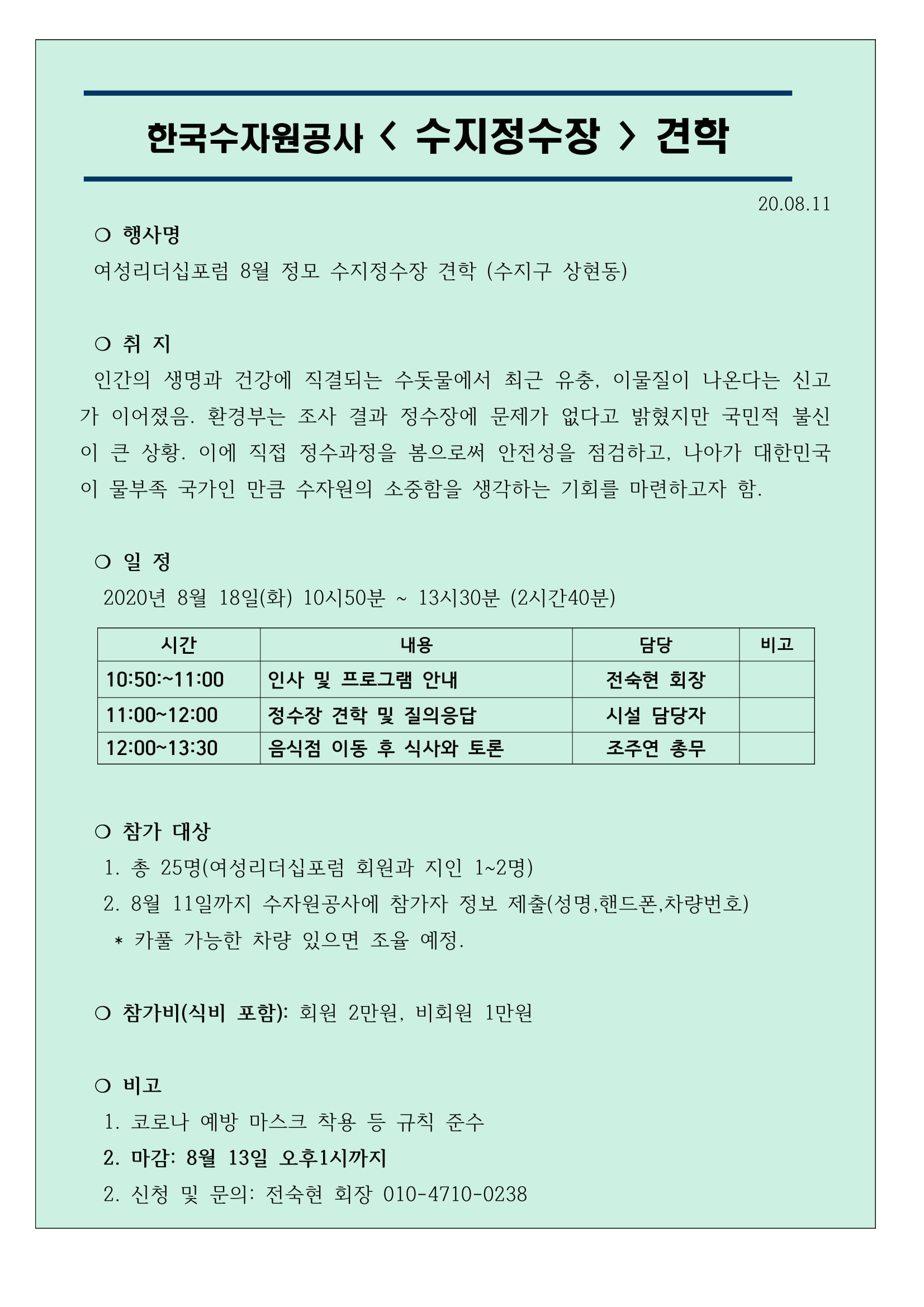 한국수자원공사 < 수지정수장 > 견학

20.08.11

❍ 행사명
여성리더십포럼 8월 정모 수지정수장 견학 (수지구 상현동)

❍ 취 지
인간의 생명과 건강에 직결되는 수돗물에서 최근 유충, 이물질이 나온다는 신고가 이어졌음. 환경부는 조사 결과 정수장에 문제가 없다고 밝혔지만 국민적 불신이 큰 상황. 이에 직접 정수과정을 봄으로써 안전성을 점검하고, 나아가 대한민국이 물부족 국가인 만큼 수자원의 소중함을 생각하는 기회를 마련하고자 함.

❍ 일 정
2020년 8월 18일(화) 10시50분 ~ 13시30분 (2시간40분)

| 시간 | 내용 | 담당 | 비고 |
|---|---|---|---|
| 10:50:~11:00 | 인사 및 프로그램 안내 | 전숙현 회장 | |
| 11:00~12:00 | 정수장 견학 및 질의응답 | 시설 담당자 | |
| 12:00~13:30 | 음식점 이동 후 식사와 토론 | 조주연 총무 | |

❍ 참가 대상
1. 총 25명(여성리더십포럼 회원과 지인 1~2명)
2. 8월 11일까지 수자원공사에 참가자 정보 제출(성명,핸드폰,차량번호)
* 카풀 가능한 차량 있으면 조율 예정.

❍ 참가비(식비 포함): 회원 2만원, 비회원 1만원

❍ 비고
1. 코로나 예방 마스크 착용 등 규칙 준수
2. 마감: 8월 13일 오후1시까지
2. 신청 및 문의: 전숙현 회장 010-4710-0238